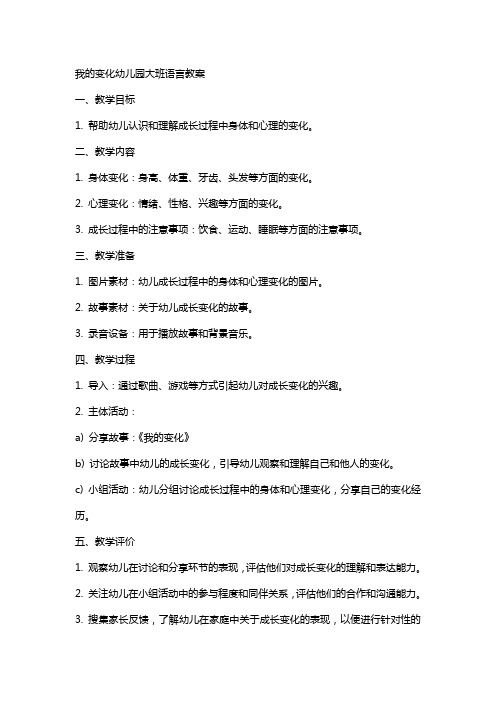 我的变化幼儿园大班语言教案

一、教学目标

1. 帮助幼儿认识和理解成长过程中身体和心理的变化。

二、教学内容

1. 身体变化：身高、体重、牙齿、头发等方面的变化。

2. 心理变化：情绪、性格、兴趣等方面的变化。

3. 成长过程中的注意事项：饮食、运动、睡眠等方面的注意事项。

三、教学准备

1. 图片素材：幼儿成长过程中的身体和心理变化的图片。

2. 故事素材：关于幼儿成长变化的故事。

3. 录音设备：用于播放故事和背景音乐。

四、教学过程

1. 导入：通过歌曲、游戏等方式引起幼儿对成长变化的兴趣。

2. 主体活动：

a) 分享故事：《我的变化》

b) 讨论故事中幼儿的成长变化，引导幼儿观察和理解自己和他人的变化。

c) 小组活动：幼儿分组讨论成长过程中的身体和心理变化，分享自己的变化经历。

五、教学评价

1. 观察幼儿在讨论和分享环节的表现，评估他们对成长变化的理解和表达能力。

2. 关注幼儿在小组活动中的参与程度和同伴关系，评估他们的合作和沟通能力。

3. 搜集家长反馈，了解幼儿在家庭中关于成长变化的表现，以便进行针对性的